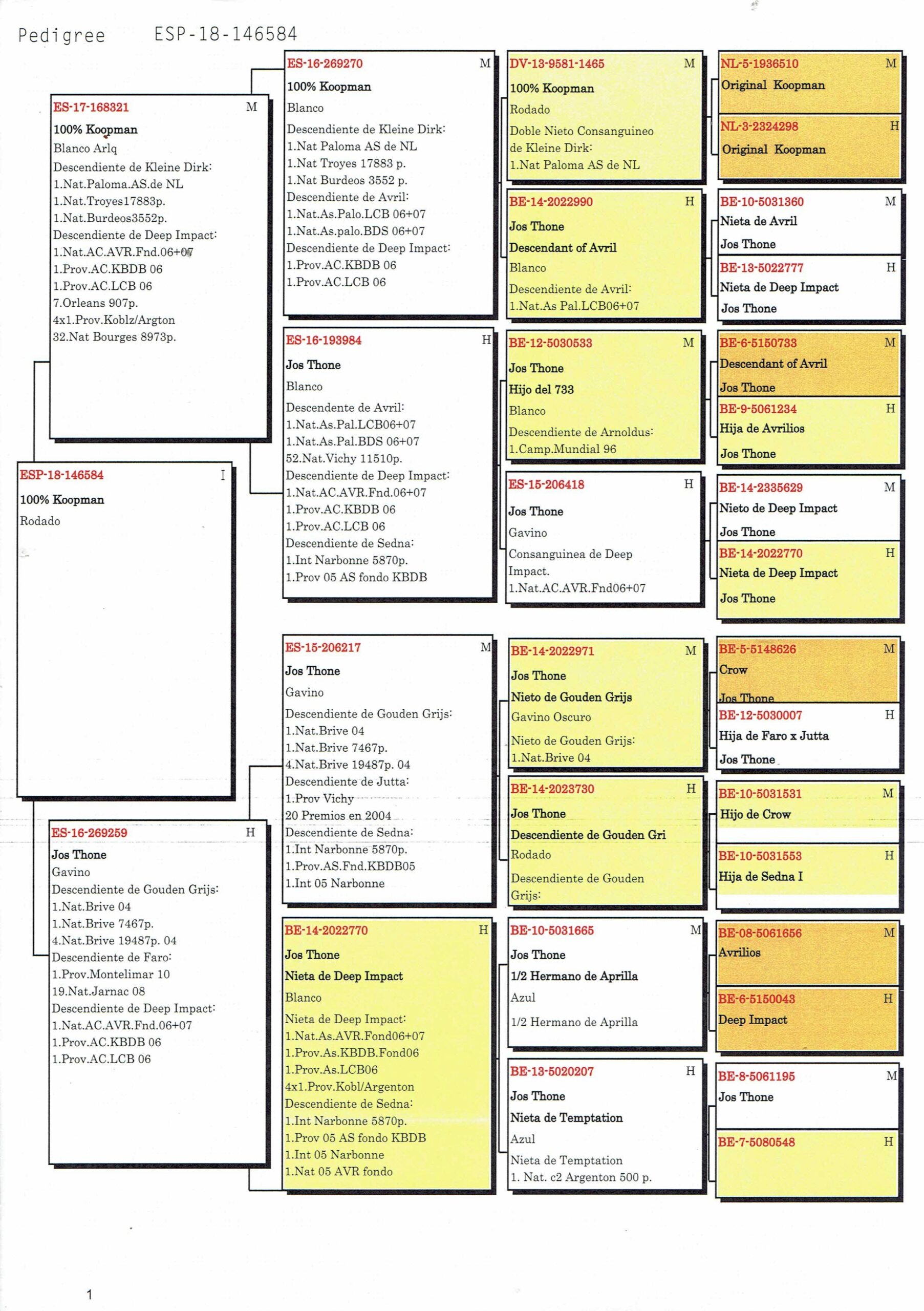 Pedigree ESP-18-146584

ESP-18-146584 I
100% Koopman
Rodado

ES-17-168321 M
100% Koopman
Blanco Arlq
Descendiente de Kleine Dirk:
1.Nat.Paloma.AS.de NL
1.Nat.Troyes17883p.
1.Nat.Burdeos3552p.
Descendiente de Deep Impact:
1.Nat.AC.AVR.Fnd.06+07
1.Prov.AC.KBDB 06
1.Prov.AC.LCB 06
7.Orleans 907p.
4x1.Prov.Koblz/Argton
32.Nat Bourges 8973p.

ES-16-269259 H
Jos Thone
Gavino
Descendiente de Gouden Grijs:
1.Nat.Brive 04
1.Nat.Brive 7467p.
4.Nat.Brive 19487p. 04
Descendiente de Faro:
1.Prov.Montelimar 10
19.Nat.Jarnac 08
Descendiente de Deep Impact:
1.Nat.AC.AVR.Fnd.06+07
1.Prov.AC.KBDB 06
1.Prov.AC.LCB 06

ES-16-269270 M
100% Koopman
Blanco
Descendiente de Kleine Dirk:
1.Nat Paloma AS de NL
1.Nat Troyes 17883 p.
1.Nat Burdeos 3552 p.
Descendiente de Avril:
1.Nat.As.Palo.LCB 06+07
1.Nat.As.palo.BDS 06+07
Descendiente de Deep Impact:
1.Prov.AC.KBDB 06
1.Prov.AC.LCB 06

ES-16-193984 H
Jos Thone
Blanco
Descendente de Avril:
1.Nat.As.Pal.LCB06+07
1.Nat.As.Pal.BDS 06+07
52.Nat.Vichy 11510p.
Descendiente de Deep Impact:
1.Nat.AC.AVR.Fnd.06+07
1.Prov.AC.KBDB 06
1.Prov.AC.LCB 06
Descendiente de Sedna:
1.Int Narbonne 5870p.
1.Prov 05 AS fondo KBDB

ES-15-206217 M
Jos Thone
Gavino
Descendiente de Gouden Grijs:
1.Nat.Brive 04
1.Nat.Brive 7467p.
4.Nat.Brive 19487p. 04
Descendiente de Jutta:
1.Prov Vichy
20 Premios en 2004
Descendiente de Sedna:
1.Int Narbonne 5870p.
1.Prov.AS.Fnd.KBDB05
1.Int 05 Narbonne

BE-14-2022770 H
Jos Thone
Nieta de Deep Impact
Blanco
Nieta de Deep Impact:
1.Nat.As.AVR.Fond06+07
1.Prov.As.KBDB.Fond06
1.Prov.As.LCB06
4x1.Prov.Kobl/Argenton
Descendiente de Sedna:
1.Int Narbonne 5870p.
1.Prov 05 AS fondo KBDB
1.Int 05 Narbonne
1.Nat 05 AVR fondo

DV-13-9581-1465 M
100% Koopman
Rodado
Doble Nieto Consanguineo de Kleine Dirk:
1.Nat Paloma AS de NL

BE-14-2022990 H
Jos Thone
Descendant of Avril
Blanco
Descendiente de Avril:
1.Nat.As Pal.LCB06+07

BE-12-5030533 M
Jos Thone
Hijo del 733
Blanco
Descendiente de Arnoldus:
1.Camp.Mundial 96

ES-15-206418 H
Jos Thone
Gavino
Consanguinea de Deep Impact.
1.Nat.AC.AVR.Fnd06+07

BE-14-2022971 M
Jos Thone
Nieto de Gouden Grijs
Gavino Oscuro
Nieto de Gouden Grijs:
1.Nat.Brive 04

BE-14-2023730 H
Jos Thone
Descendiente de Gouden Gri
Rodado
Descendiente de Gouden Grijs:

BE-10-5031665 M
Jos Thone
1/2 Hermano de Aprilla
Azul
1/2 Hermano de Aprilla

BE-13-5020207 H
Jos Thone
Nieta de Temptation
Azul
Nieta de Temptation
1. Nat. c2 Argenton 500 p.

NL-5-1936510 M
Original Koopman

NL-3-2324298 H
Original Koopman

BE-10-5031360 M
Nieta de Avril
Jos Thone

BE-13-5022777 H
Nieta de Deep Impact
Jos Thone

BE-6-5150733 M
Descendant of Avril
Jos Thone

BE-9-5061234 H
Hija de Avrilios
Jos Thone

BE-14-2335629 M
Nieto de Deep Impact
Jos Thone

BE-14-2022770 H
Nieta de Deep Impact
Jos Thone

BE-5-5148626 M
Crow
Jos Thone

BE-12-5030007 H
Hija de Faro x Jutta
Jos Thone

BE-10-5031531 M
Hijo de Crow

BE-10-5031553 H
Hija de Sedna I

BE-08-5061656 M
Avrilios

BE-6-5150043 H
Deep Impact

BE-8-5061195 M
Jos Thone

BE-7-5080548 H

1